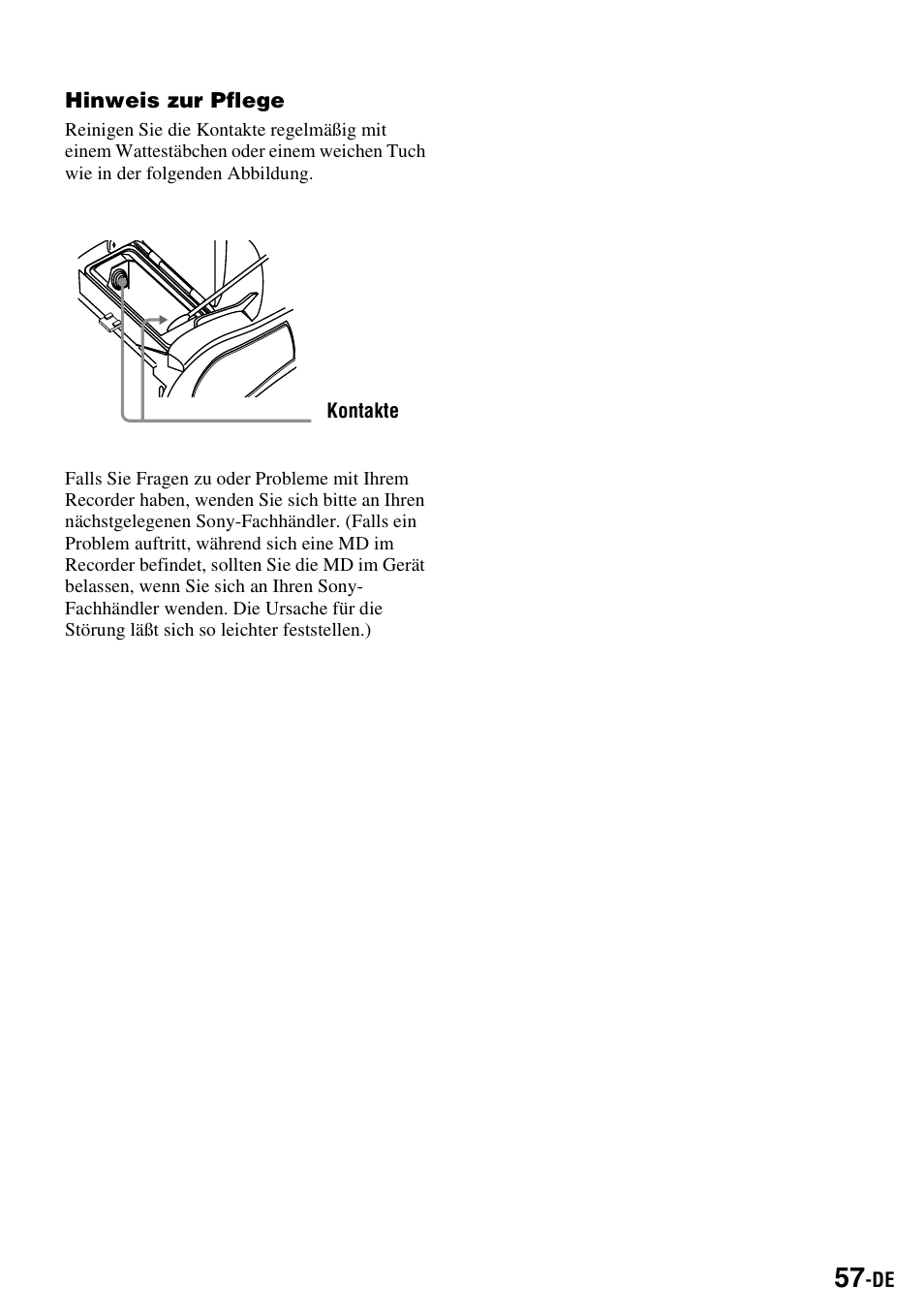 Hinweis zur Pflege

Reinigen Sie die Kontakte regelmäßig mit einem Wattestäbchen oder einem weichen Tuch wie in der folgenden Abbildung.

Kontakte

Falls Sie Fragen zu oder Probleme mit Ihrem Recorder haben, wenden Sie sich bitte an Ihren nächstgelegenen Sony-Fachhändler. (Falls ein Problem auftritt, während sich eine MD im Recorder befindet, sollten Sie die MD im Gerät belassen, wenn Sie sich an Ihren Sony-Fachhändler wenden. Die Ursache für die Störung läßt sich so leichter feststellen.)

57-DE